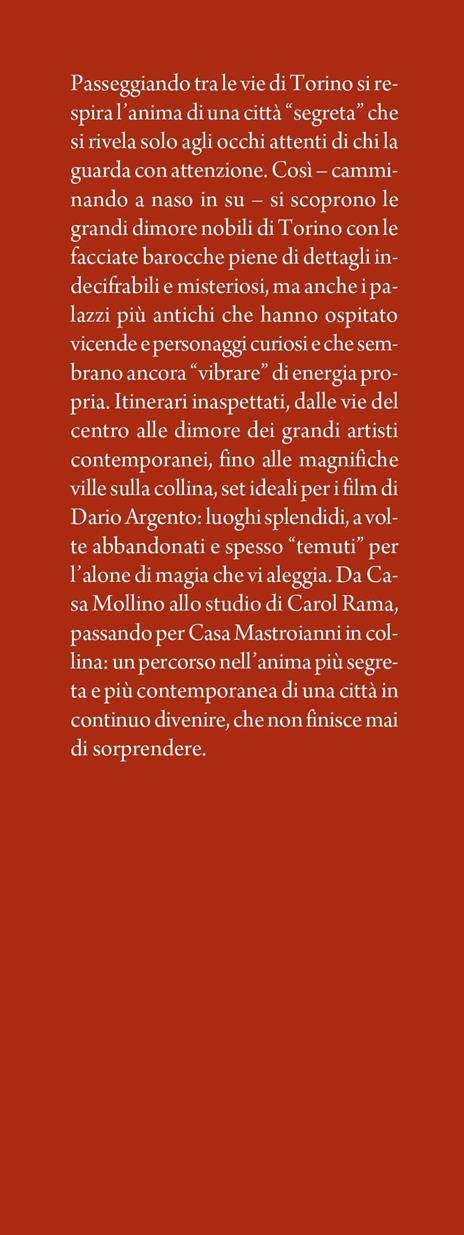 Passeggiando tra le vie di Torino si respira l'anima di una città "segreta" che si rivela solo agli occhi attenti di chi la guarda con attenzione. Così – camminando a naso in su – si scoprono le grandi dimore nobili di Torino con le facciate barocche piene di dettagli indecifrabili e misteriosi, ma anche i palazzi più antichi che hanno ospitato vicende e personaggi curiosi e che sembrano ancora "vibrare" di energia propria. Itinerari inaspettati, dalle vie del centro alle dimore dei grandi artisti contemporanei, fino alle magnifiche ville sulla collina, set ideali per i film di Dario Argento: luoghi splendidi, a volte abbandonati e spesso "temuti" per l'alone di magia che vi aleggia. Da Casa Mollino allo studio di Carol Rama, passando per Casa Mastroianni in collina: un percorso nell'anima più segreta e più contemporanea di una città in continuo divenire, che non finisce mai di sorprendere.